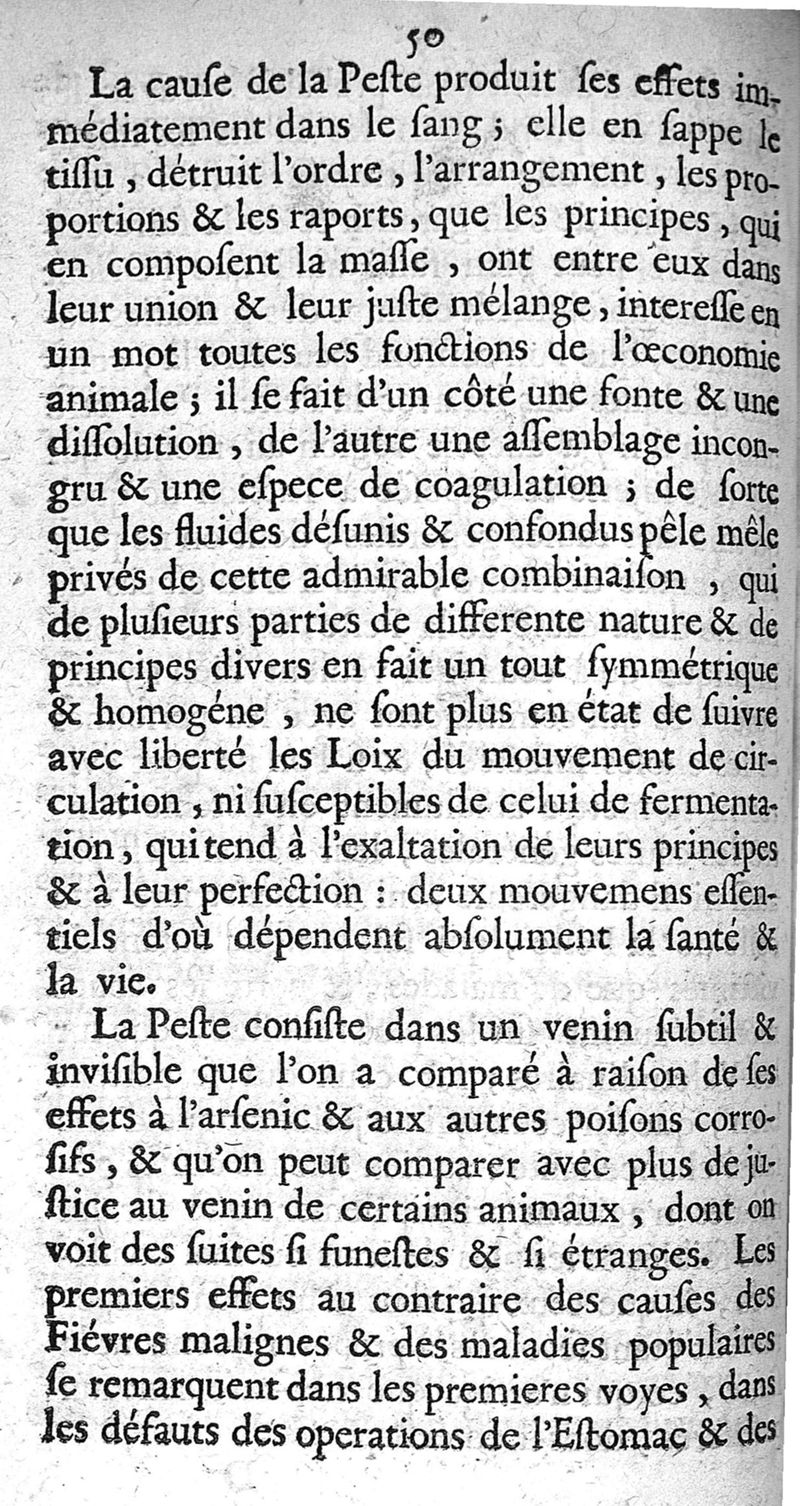 50

La cauſe de la Peſte produit ſes effets immédiatement dans le ſang ; elle en ſappe le tiſſu, détruit l'ordre, l'arrangement, les proportions & les raports, que les principes, qui en compoſent la maſſe, ont entre eux dans leur union & leur juſte mélange, intereſſe en un mot toutes les fonctions de l'œconomie animale ; il ſe fait d'un côté une fonte & une diſſolution, de l'autre une aſſemblage incongru & une eſpece de coagulation ; de ſorte que les fluides déſunis & confondus pêle mêle privés de cette admirable combinaiſon, qui de pluſieurs parties de differente nature & de principes divers en fait un tout ſymmétrique & homogéne, ne ſont plus en état de ſuivre avec liberté les Loix du mouvement de circulation, ni ſuſceptibles de celui de fermentation, qui tend à l'exaltation de leurs principes & à leur perfection : deux mouvemens eſſentiels d'où dépendent abſolument la ſanté & la vie.

La Peſte conſiſte dans un venin ſubtil & inviſible que l'on a comparé à raiſon de ſes effets à l'arſenic & aux autres poiſons corroſifs, & qu'on peut comparer avec plus de juſtice au venin de certains animaux, dont on voit des ſuites ſi funeſtes & ſi étranges. Les premiers effets au contraire des cauſes des Fiévres malignes & des maladies populaires ſe remarquent dans les premieres voyes, dans les défauts des operations de l'Eſtomac & des